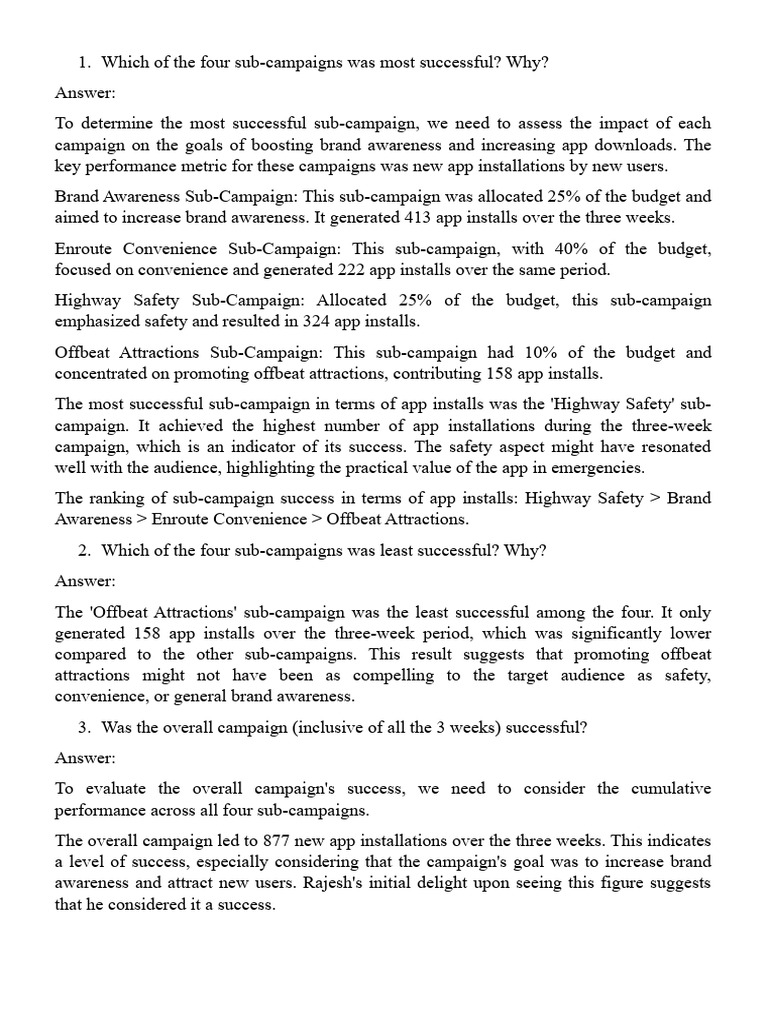 1. Which of the four sub-campaigns was most successful? Why?

Answer:

To determine the most successful sub-campaign, we need to assess the impact of each campaign on the goals of boosting brand awareness and increasing app downloads. The key performance metric for these campaigns was new app installations by new users.

Brand Awareness Sub-Campaign: This sub-campaign was allocated 25% of the budget and aimed to increase brand awareness. It generated 413 app installs over the three weeks.

Enroute Convenience Sub-Campaign: This sub-campaign, with 40% of the budget, focused on convenience and generated 222 app installs over the same period.

Highway Safety Sub-Campaign: Allocated 25% of the budget, this sub-campaign emphasized safety and resulted in 324 app installs.

Offbeat Attractions Sub-Campaign: This sub-campaign had 10% of the budget and concentrated on promoting offbeat attractions, contributing 158 app installs.

The most successful sub-campaign in terms of app installs was the 'Highway Safety' sub-campaign. It achieved the highest number of app installations during the three-week campaign, which is an indicator of its success. The safety aspect might have resonated well with the audience, highlighting the practical value of the app in emergencies.

The ranking of sub-campaign success in terms of app installs: Highway Safety > Brand Awareness > Enroute Convenience > Offbeat Attractions.

2. Which of the four sub-campaigns was least successful? Why?

Answer:

The 'Offbeat Attractions' sub-campaign was the least successful among the four. It only generated 158 app installs over the three-week period, which was significantly lower compared to the other sub-campaigns. This result suggests that promoting offbeat attractions might not have been as compelling to the target audience as safety, convenience, or general brand awareness.

3. Was the overall campaign (inclusive of all the 3 weeks) successful?

Answer:

To evaluate the overall campaign's success, we need to consider the cumulative performance across all four sub-campaigns.

The overall campaign led to 877 new app installations over the three weeks. This indicates a level of success, especially considering that the campaign's goal was to increase brand awareness and attract new users. Rajesh's initial delight upon seeing this figure suggests that he considered it a success.